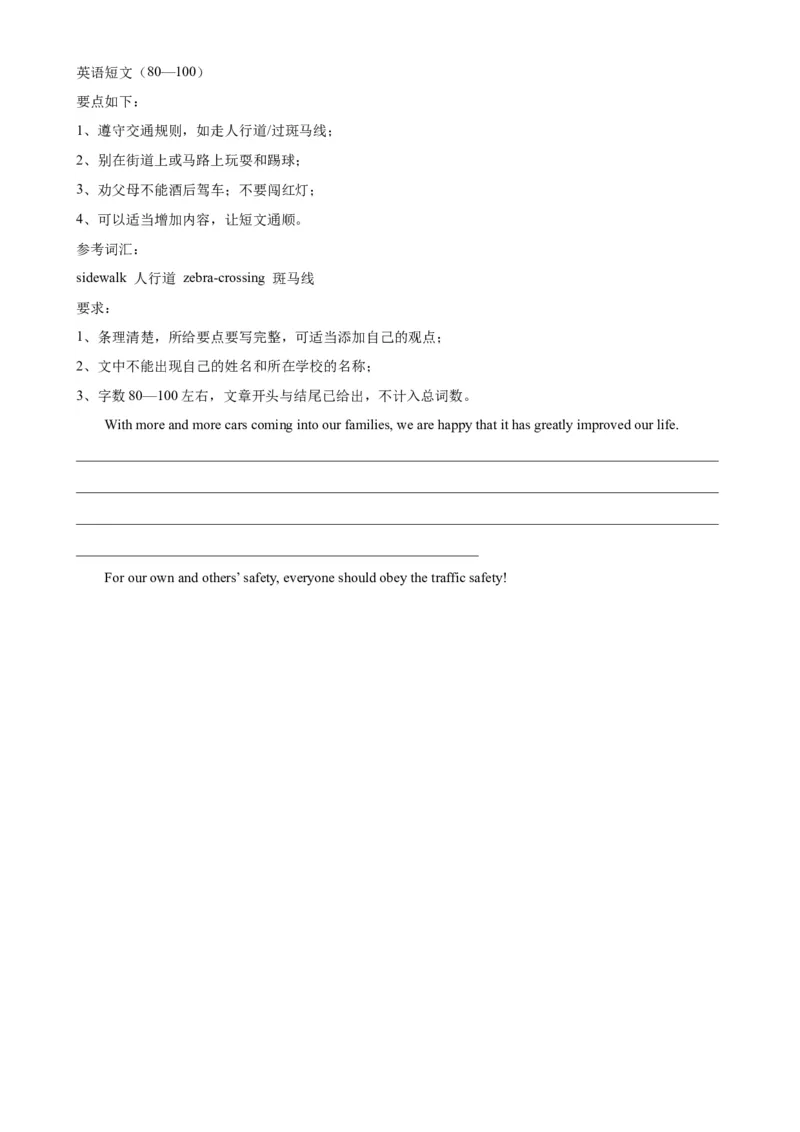 英语短文（80—100）
要点如下：
1、遵守交通规则，如走人行道/过斑马线；
2、别在街道上或马路上玩耍和踢球；
3、劝父母不能酒后驾车；不要闯红灯；
4、可以适当增加内容，让短文通顺。
参考词汇：
sidewalk 人行道 zebra-crossing 斑马线
要求：
1、条理清楚，所给要点要写完整，可适当添加自己的观点；
2、文中不能出现自己的姓名和所在学校的名称；
3、字数 80—100 左右，文章开头与结尾已给出，不计入总词数。

With more and more cars coming into our families, we are happy that it has greatly improved our life.

For our own and others' safety, everyone should obey the traffic safety!